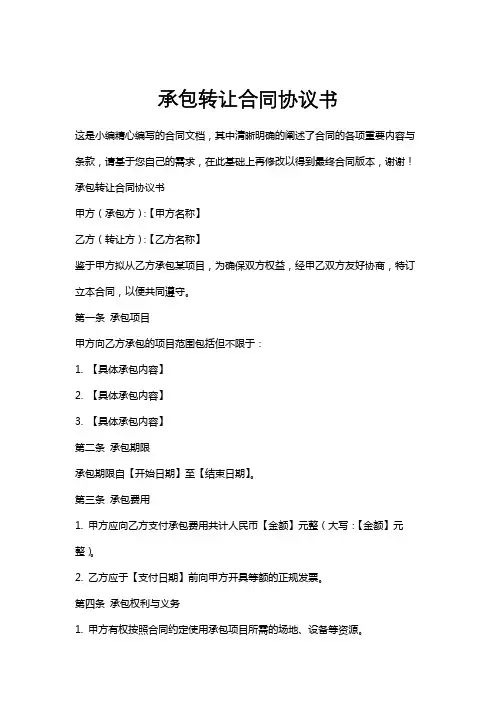 承包转让合同协议书

这是小编精心编写的合同文档，其中清晰明确的阐述了合同的各项重要内容与条款，请基于您自己的需求，在此基础上再修改以得到最终合同版本，谢谢！

承包转让合同协议书

甲方（承包方）:【甲方名称】

乙方（转让方）:【乙方名称】

鉴于甲方拟从乙方承包某项目，为确保双方权益，经甲乙双方友好协商，特订立本合同，以便共同遵守。

第一条 承包项目

甲方向乙方承包的项目范围包括但不限于：

1. 【具体承包内容】

2. 【具体承包内容】

3. 【具体承包内容】

第二条 承包期限

承包期限自【开始日期】至【结束日期】。

第三条 承包费用

1. 甲方应向乙方支付承包费用共计人民币【金额】元整（大写：【金额】元整）。

2. 乙方应于【支付日期】前向甲方开具等额的正规发票。

第四条 承包权利与义务

1. 甲方有权按照合同约定使用承包项目所需的场地、设备等资源。